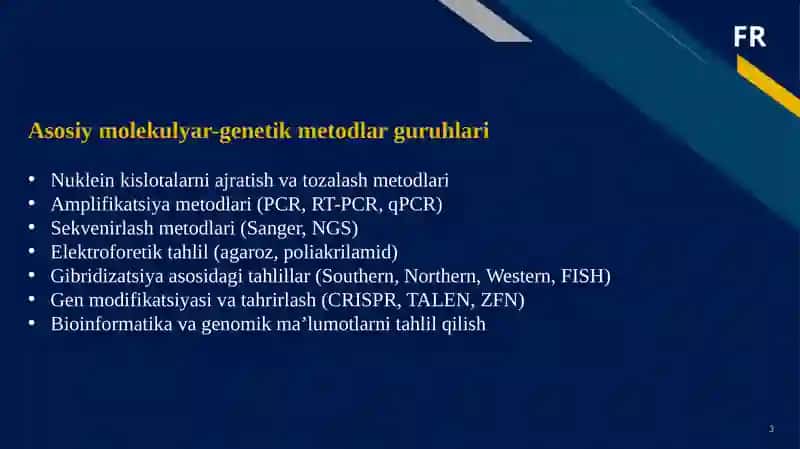 FR

Asosiy molekulyar-genetik metodlar guruhlari

• Nuklein kislotalarni ajratish va tozalash metodlari
• Amplifikatsiya metodlari (PCR, RT-PCR, qPCR)
• Sekvenirlash metodlari (Sanger, NGS)
• Elektroforetik tahlil (agaroz, poliakrilamid)
• Gibridizatsiya asosidagi tahlillar (Southern, Northern, Western, FISH)
• Gen modifikatsiyasi va tahrirlash (CRISPR, TALEN, ZFN)
• Bioinformatika va genomik ma’lumotlarni tahlil qilish

3